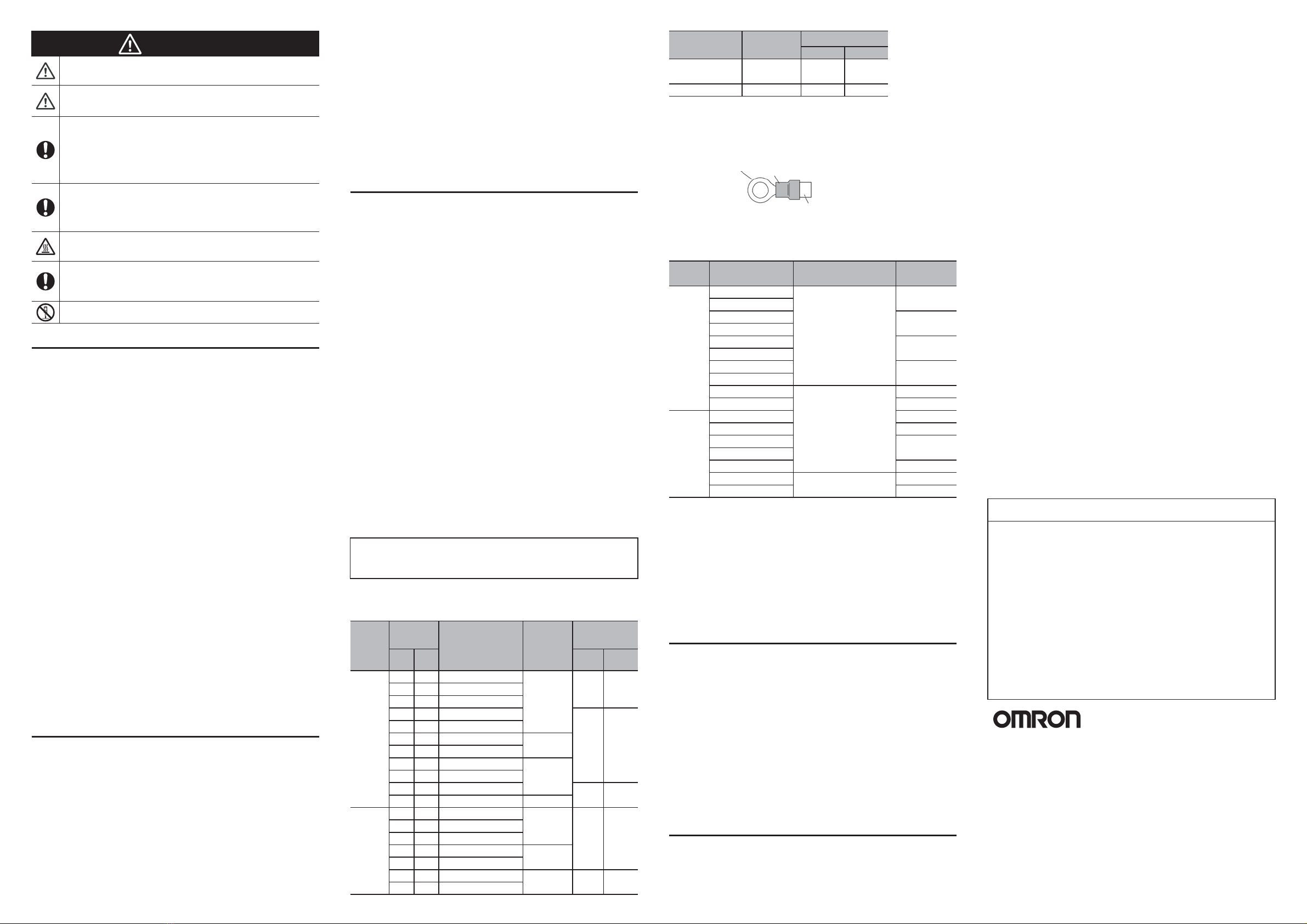 OMRON